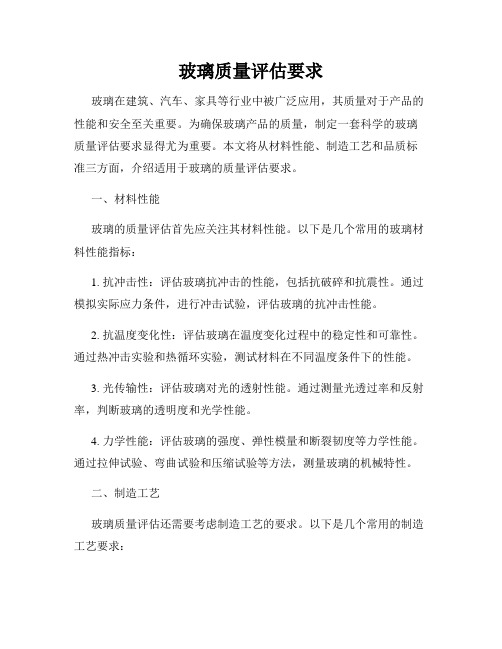 玻璃质量评估要求

玻璃在建筑、汽车、家具等行业中被广泛应用，其质量对于产品的性能和安全至关重要。为确保玻璃产品的质量，制定一套科学的玻璃质量评估要求显得尤为重要。本文将从材料性能、制造工艺和品质标准三方面，介绍适用于玻璃的质量评估要求。

一、材料性能

玻璃的质量评估首先应关注其材料性能。以下是几个常用的玻璃材料性能指标：

1. 抗冲击性：评估玻璃抗冲击的性能，包括抗破碎和抗震性。通过模拟实际应力条件，进行冲击试验，评估玻璃的抗冲击性能。

2. 抗温度变化性：评估玻璃在温度变化过程中的稳定性和可靠性。通过热冲击实验和热循环实验，测试材料在不同温度条件下的性能。

3. 光传输性：评估玻璃对光的透射性能。通过测量光透过率和反射率，判断玻璃的透明度和光学性能。

4. 力学性能：评估玻璃的强度、弹性模量和断裂韧度等力学性能。通过拉伸试验、弯曲试验和压缩试验等方法，测量玻璃的机械特性。

二、制造工艺

玻璃质量评估还需要考虑制造工艺的要求。以下是几个常用的制造工艺要求：